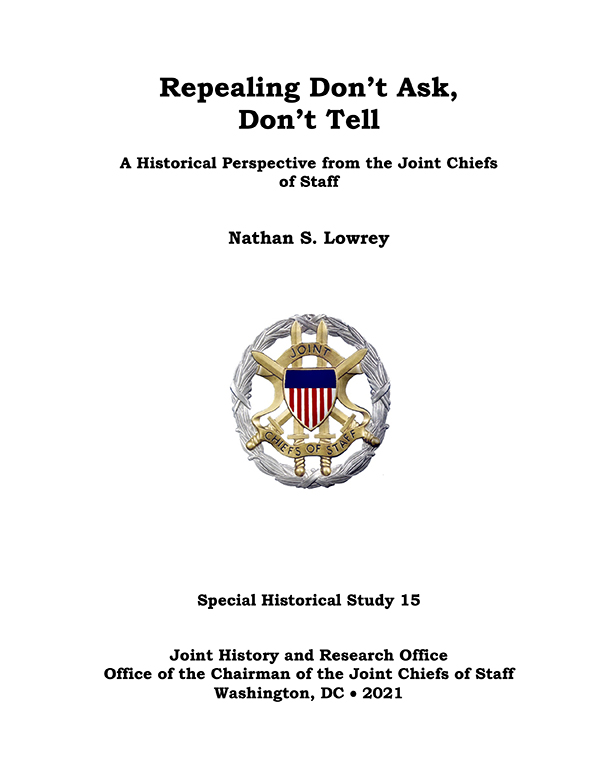 Repealing Don't Ask, Don't Tell

A Historical Perspective from the Joint Chiefs of Staff

Nathan S. Lowrey

JOINT
CHIEFS OF STAFF

Special Historical Study 15

Joint History and Research Office
Office of the Chairman of the Joint Chiefs of Staff
Washington, DC • 2021